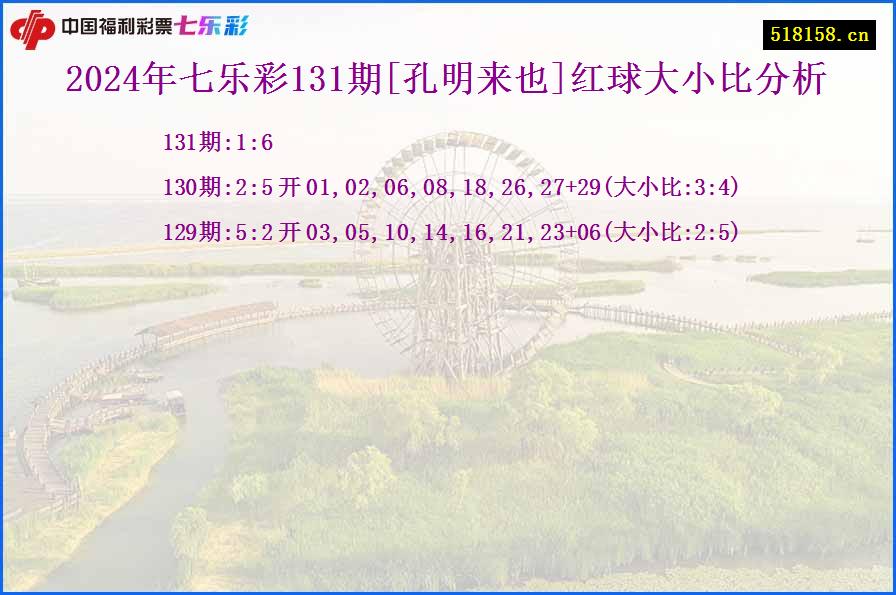 中国福利彩票七乐彩

518158.cn

2024年七乐彩131期[孔明来也]红球大小比分析

131期:1:6

130期:2:5开01,02,06,08,18,26,27+29(大小比:3:4)

129期:5:2开03,05,10,14,16,21,23+06(大小比:2:5)